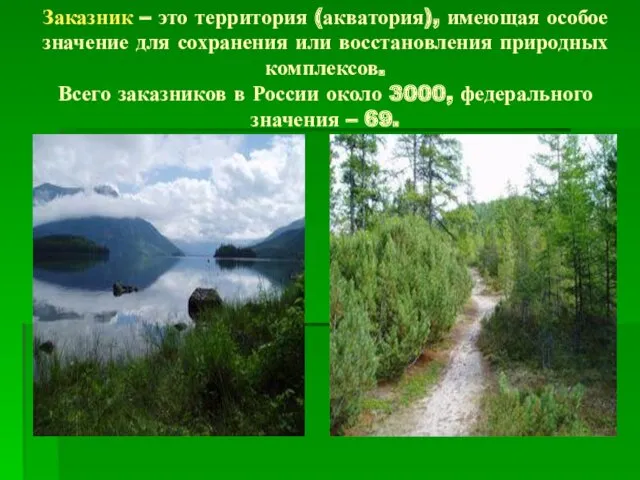 Заказник – это территория (акватория), имеющая особое значение для сохранения или восстановления природных комплексов.
Всего заказников в России около 3000, федерального значения – 69.